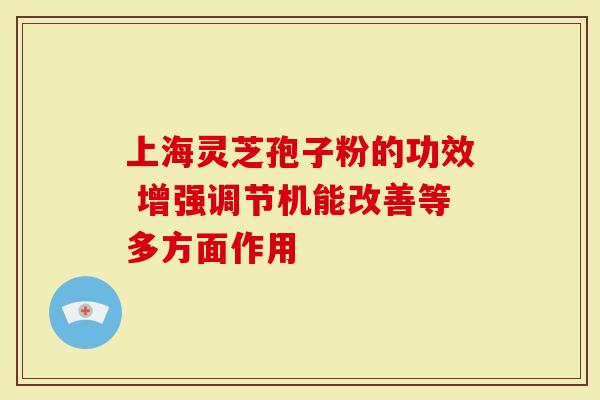 上海灵芝孢子粉的功效 增强调节机能改善等多方面作用